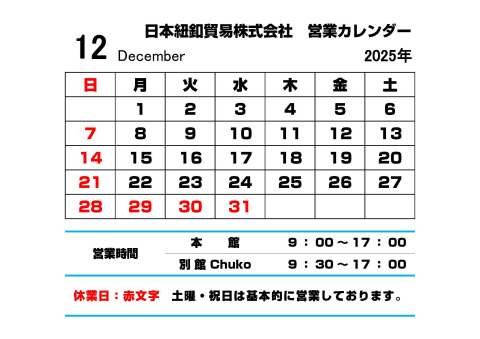 日本紐釦貿易株式会社　営業カレンダー

12 December 2025年

| 日 | 月 | 火 | 水 | 木 | 金 | 土 |
|---|---|---|---|---|---|---|
|  | 1 | 2 | 3 | 4 | 5 | 6 |
| 7 | 8 | 9 | 10 | 11 | 12 | 13 |
| 14 | 15 | 16 | 17 | 18 | 19 | 20 |
| 21 | 22 | 23 | 24 | 25 | 26 | 27 |
| 28 | 29 | 30 | 31 |  |  |  |

| 営業時間 | 本　館 | 9：00～17：00 |
|---|---|---|
|  | 別 館 Chuko | 9：30～17：00 |

休業日：赤文字　土曜・祝日は基本的に営業しております。